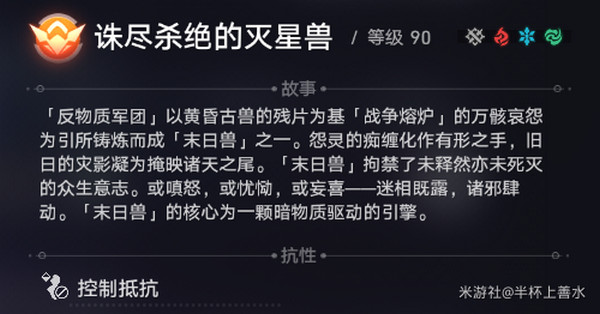 诛尽杀绝的灭星兽 / 等级 90

故事

「反物质军团」以黄昏古兽的残片为基「战争熔炉」的万骸哀怨为引所铸炼而成「末日兽」之一。怨灵的痴缠化作有形之手，旧日的灾影凝为掩映诸天之尾。「末日兽」拘禁了未释然亦未死灭的众生意志。或嗔怒，或忧恸，或妄喜——迷相既露，诸邪肆动。「末日兽」的核心为一颗暗物质驱动的引擎。

抗性

控制抵抗

米游社@半杯上善水